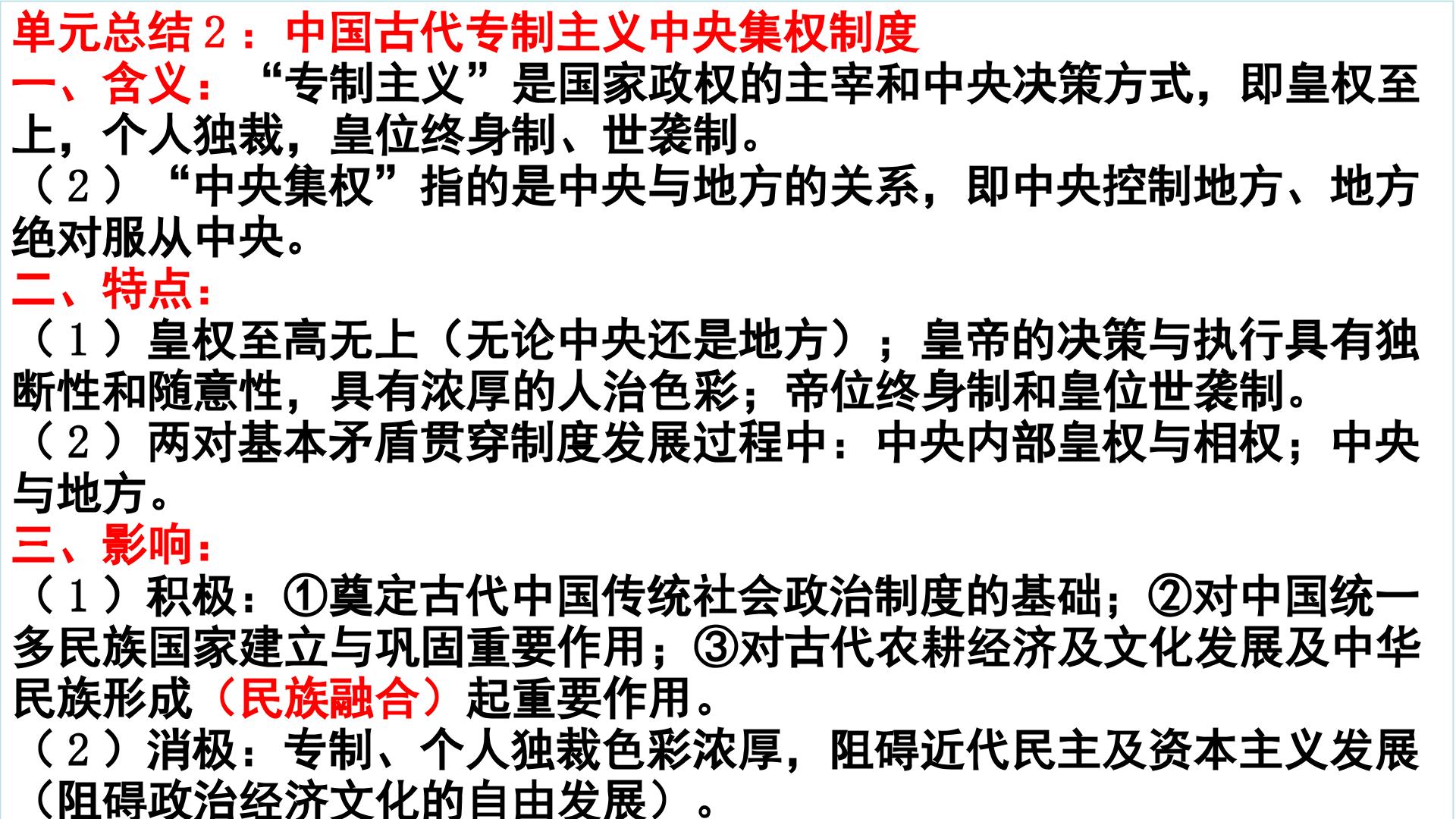 单元总结2：中国古代专制主义中央集权制度

一、含义：“专制主义”是国家政权的主宰和中央决策方式，即皇权至上，个人独裁，皇位终身制、世袭制。

（2）“中央集权”指的是中央与地方的关系，即中央控制地方、地方绝对服从中央。

二、特点：

（1）皇权至高无上（无论中央还是地方）；皇帝的决策与执行具有独断性和随意性，具有浓厚的人治色彩；帝位终身制和皇位世袭制。

（2）两对基本矛盾贯穿制度发展过程中：中央内部皇权与相权；中央与地方。

三、影响：

（1）积极：①奠定古代中国传统社会政治制度的基础；②对中国统一多民族国家建立与巩固重要作用；③对古代农耕经济及文化发展及中华民族形成（民族融合）起重要作用。

（2）消极：专制、个人独裁色彩浓厚，阻碍近代民主及资本主义发展（阻碍政治经济文化的自由发展）。